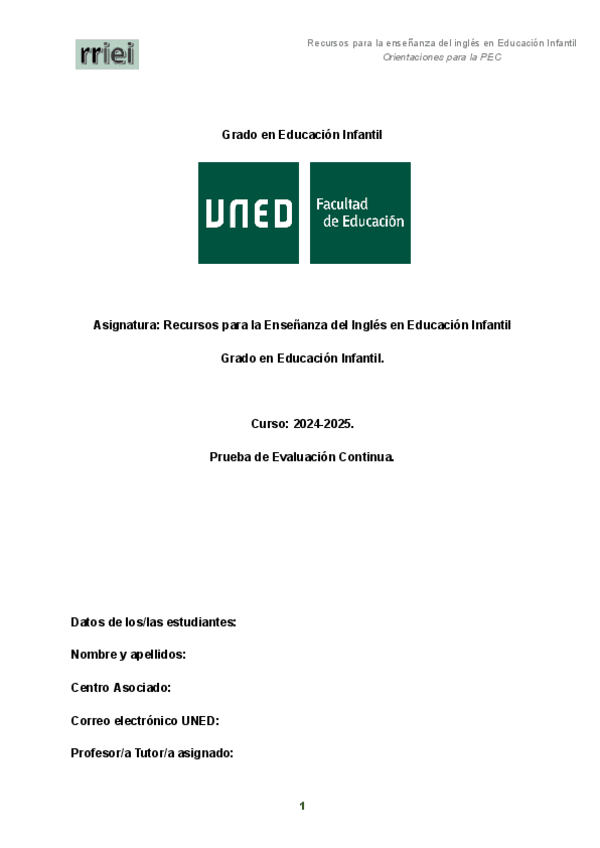 rriei

Recursos para la enseñanza del inglés en Educación Infantil
Orientaciones para la PEC

Grado en Educación Infantil

UNED

Facultad de Educación

Asignatura: Recursos para la Enseñanza del Inglés en Educación Infantil

Grado en Educación Infantil.

Curso: 2024-2025.

Prueba de Evaluación Continua.

Datos de los/las estudiantes:

Nombre y apellidos:

Centro Asociado:

Correo electrónico UNED:

Profesor/a Tutor/a asignado:

1